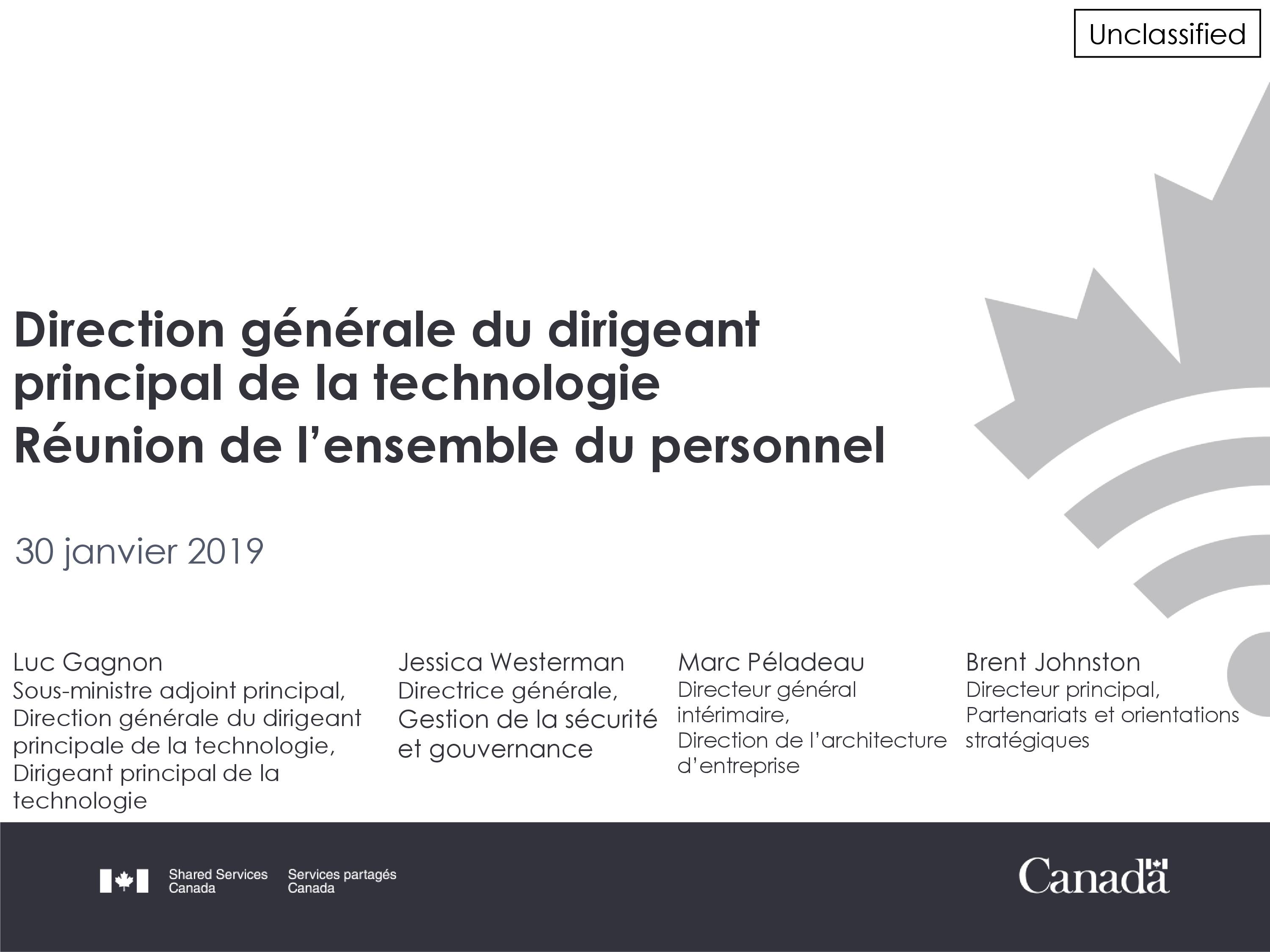 Unclassified

Direction générale du dirigeant principal de la technologie
Réunion de l'ensemble du personnel

30 janvier 2019

Luc Gagnon
Sous-ministre adjoint principal, Direction générale du dirigeant principale de la technologie, Dirigeant principal de la technologie

Jessica Westerman
Directrice générale, Gestion de la sécurité et gouvernance

Marc Péladeau
Directeur général intérimaire, Direction de l'architecture d'entreprise

Brent Johnston
Directeur principal, Partenariats et orientations stratégiques

Shared Services Canada
Services partagés Canada

Canada